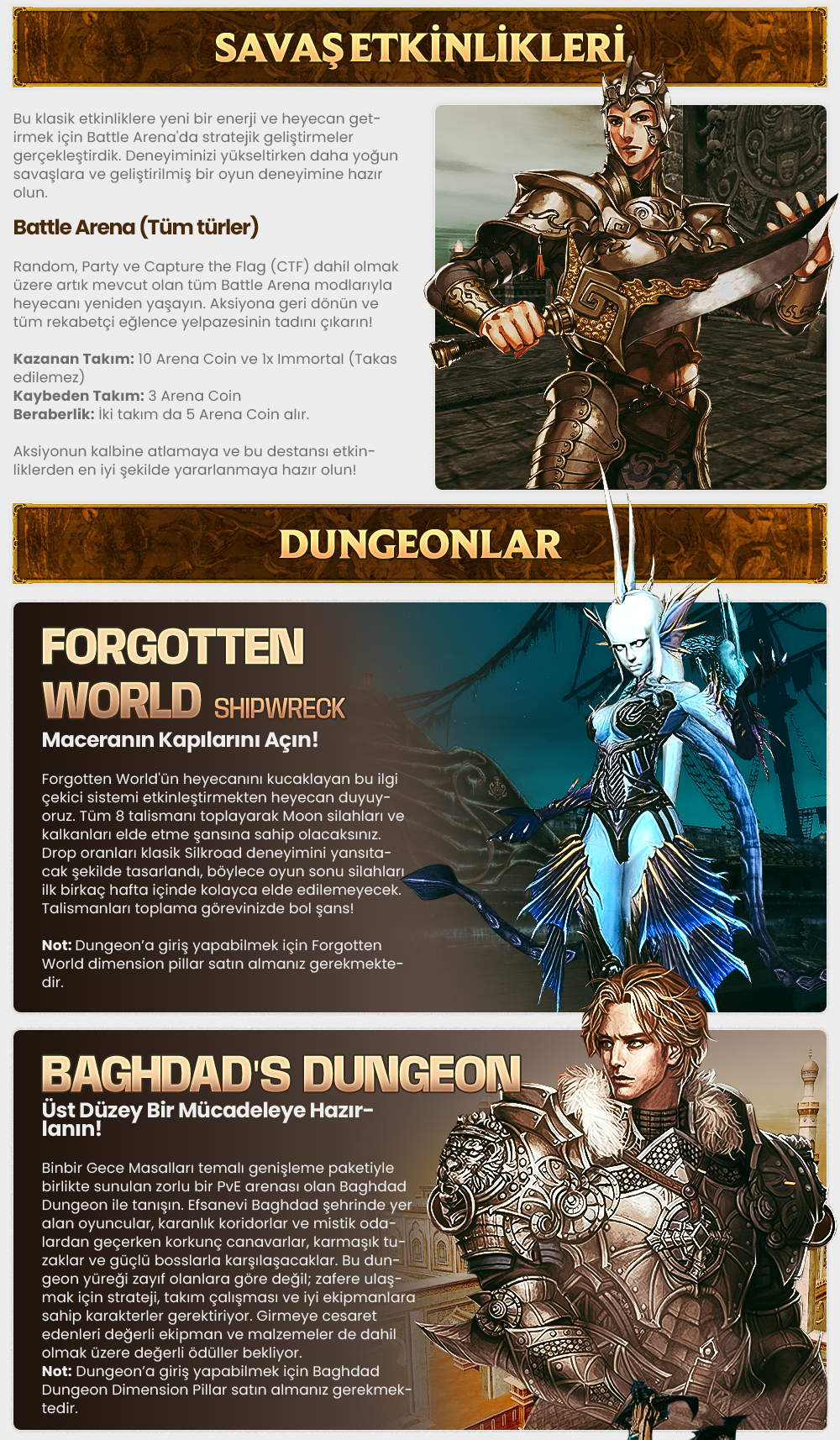 SAVAŞ ETKİNLİKLERİ

Bu klasik etkinliklere yeni bir enerji ve heyecan getirmek için Battle Arena'da stratejik geliştirmeler gerçekleştirdik. Deneyiminizi yükseltirken daha yoğun savaşlara ve geliştirilmiş bir oyun deneyimine hazır olun.

Battle Arena (Tüm türler)

Random, Party ve Capture the Flag (CTF) dahil olmak üzere artık mevcut olan tüm Battle Arena modlarıyla heyecanı yeniden yaşayın. Aksiyona geri dönün ve tüm rekabetçi eğlence yelpazesinin tadını çıkarın!

Kazanan Takım: 10 Arena Coin ve 1x Immortal (Takas edilemez)
Kaybeden Takım: 3 Arena Coin
Beraberlik: İki takım da 5 Arena Coin alır.

Aksiyonun kalbine atlamaya ve bu destansı etkinliklerden en iyi şekilde yararlanmaya hazır olun!

DUNGEONLAR

FORGOTTEN WORLD SHIPWRECK

Maceranın Kapılarını Açın!

Forgotten World'ün heyecanını kucaklayan bu ilgi çekici sistemi etkinleştirmekten heyecan duyuyoruz. Tüm 8 talismanı toplayarak Moon silahları ve kalkanları elde etme şansına sahip olacaksınız. Drop oranları klasik Silkroad deneyimini yansıtacak şekilde tasarlandı, böylece oyun sonu silahları ilk birkaç hafta içinde kolayca elde edilemeyecek. Talismanları toplama görevinizde bol şans!

Not: Dungeon'a giriş yapabilmek için Forgotten World dimension pillar satın almanız gerekmektedir.

BAGHDAD'S DUNGEON

Üst Düzey Bir Mücadeleye Hazırlanın!

Binbir Gece Masalları temalı genişleme paketiyle birlikte sunulan zorlu bir PvE arenası olan Baghdad Dungeon ile tanışın. Efsanevi Baghdad şehrinde yer alan oyuncular, karanlık koridorlar ve mistik odalardan geçerken korkunç canavarlar, karmaşık tuzaklar ve güçlü bosslarla karşılaşacaklar. Bu dungeon yüreği zayıf olanlara göre değil; zafere ulaşmak için strateji, takım çalışması ve iyi ekipmanlara sahip karakterler gerektiriyor. Girmeye cesaret edenleri değerli ekipman ve malzemeler de dahil olmak üzere değerli ödüller bekliyor.
Not: Dungeon'a giriş yapabilmek için Baghdad Dungeon Dimension Pillar satın almanız gerekmektedir.